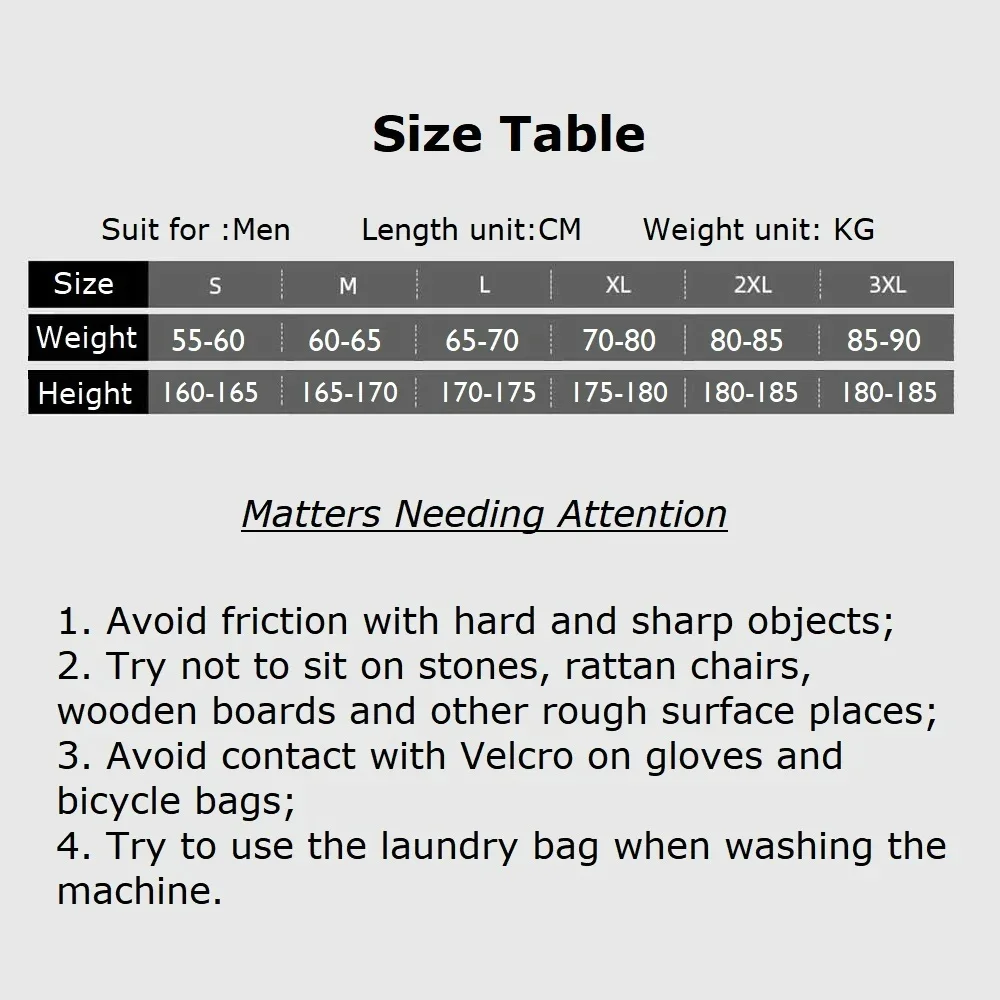 Size Table

Suit for :Men Length unit:CM Weight unit: KG

| Size | S | M | L | XL | 2XL | 3XL |
|---|---|---|---|---|---|---|
| Weight | 55-60 | 60-65 | 65-70 | 70-80 | 80-85 | 85-90 |
| Height | 160-165 | 165-170 | 170-175 | 175-180 | 180-185 | 180-185 |

Matters Needing Attention

1. Avoid friction with hard and sharp objects;
2. Try not to sit on stones, rattan chairs, wooden boards and other rough surface places;
3. Avoid contact with Velcro on gloves and bicycle bags;
4. Try to use the laundry bag when washing the machine.